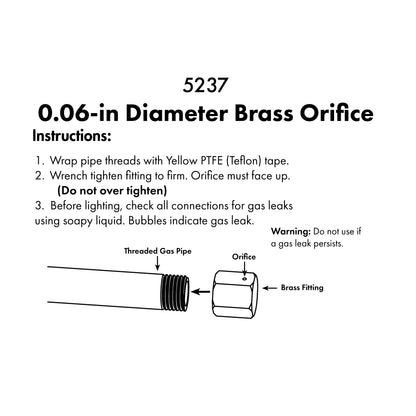 5237

0.06-in Diameter Brass Orifice

Instructions:

1. Wrap pipe threads with Yellow PTFE (Teflon) tape.
2. Wrench tighten fitting to firm. Orifice must face up.
(Do not over tighten)
3. Before lighting, check all connections for gas leaks using soapy liquid. Bubbles indicate gas leak.

Warning: Do not use if a gas leak persists.

Threaded Gas Pipe

Orifice

Brass Fitting